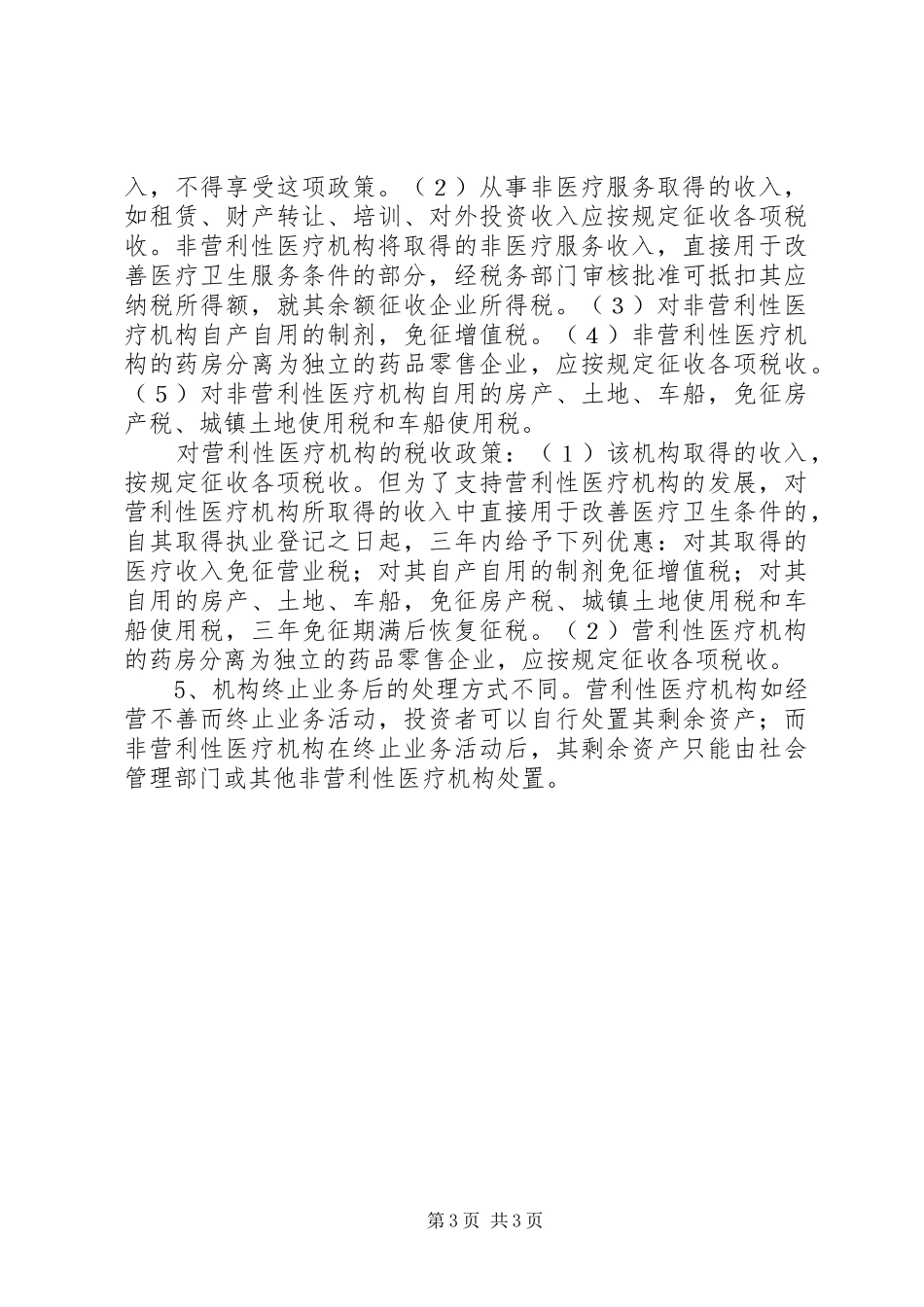 入，不得享受这项政策。（２）从事非医疗服务取得的收入，如租赁、财产转让、培训、对外投资收入应按规定征收各项税收。非营利性医疗机构将取得的非医疗服务收入，直接用于改善医疗卫生服务条件的部分，经税务部门审核批准可抵扣其应纳税所得额，就其余额征收企业所得税。（３）对非营利性医疗机构自产自用的制剂，免征增值税。（４）非营利性医疗机构的药房分离为独立的药品零售企业，应按规定征收各项税收。（５）对非营利性医疗机构自用的房产、土地、车船，免征房产税、城镇土地使用税和车船使用税。

对营利性医疗机构的税收政策：（１）该机构取得的收入，按规定征收各项税收。但为了支持营利性医疗机构的发展，对营利性医疗机构所取得的收入中直接用于改善医疗卫生条件的，自其取得执业登记之日起，三年内给予下列优惠：对其取得的医疗收入免征营业税；对其自产自用的制剂免征增值税；对其自用的房产、土地、车船，免征房产税、城镇土地使用税和车船使用税，三年免征期满后恢复征税。（２）营利性医疗机构的药房分离为独立的药品零售企业，应按规定征收各项税收。

5、机构终止业务后的处理方式不同。营利性医疗机构如经营不善而终止业务活动，投资者可以自行处置其剩余资产；而非营利性医疗机构在终止业务活动后，其剩余资产只能由社会管理部门或其他非营利性医疗机构处置。

第3页 共3页